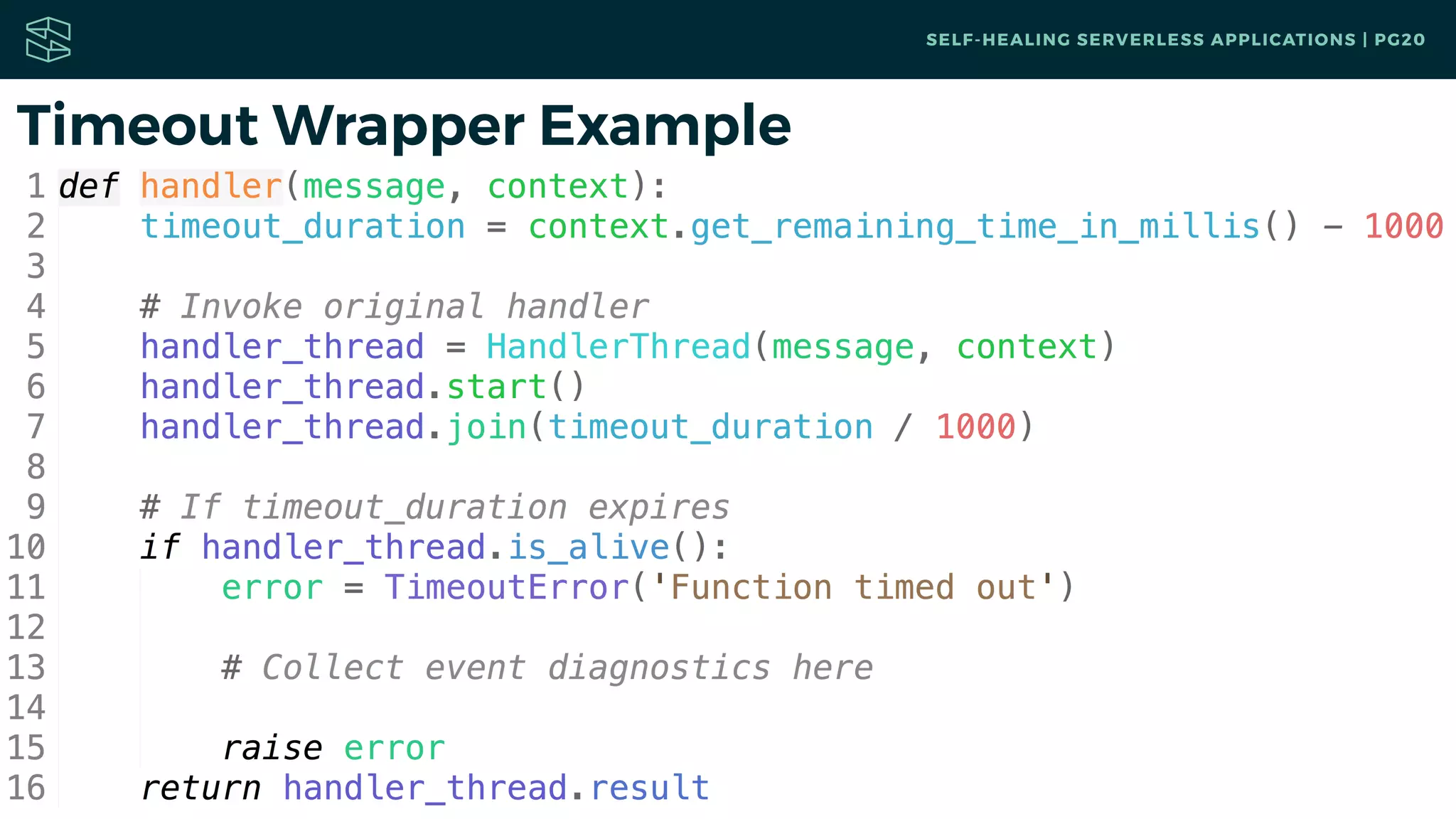 SELF-HEALING SERVERLESS APPLICATIONS | PG20

Timeout Wrapper Example

1 def handler(message, context):
2     timeout_duration = context.get_remaining_time_in_millis() - 1000
3
4     # Invoke original handler
5     handler_thread = HandlerThread(message, context)
6     handler_thread.start()
7     handler_thread.join(timeout_duration / 1000)
8
9     # If timeout_duration expires
10    if handler_thread.is_alive():
11        error = TimeoutError('Function timed out')
12
13        # Collect event diagnostics here
14
15        raise error
16    return handler_thread.result